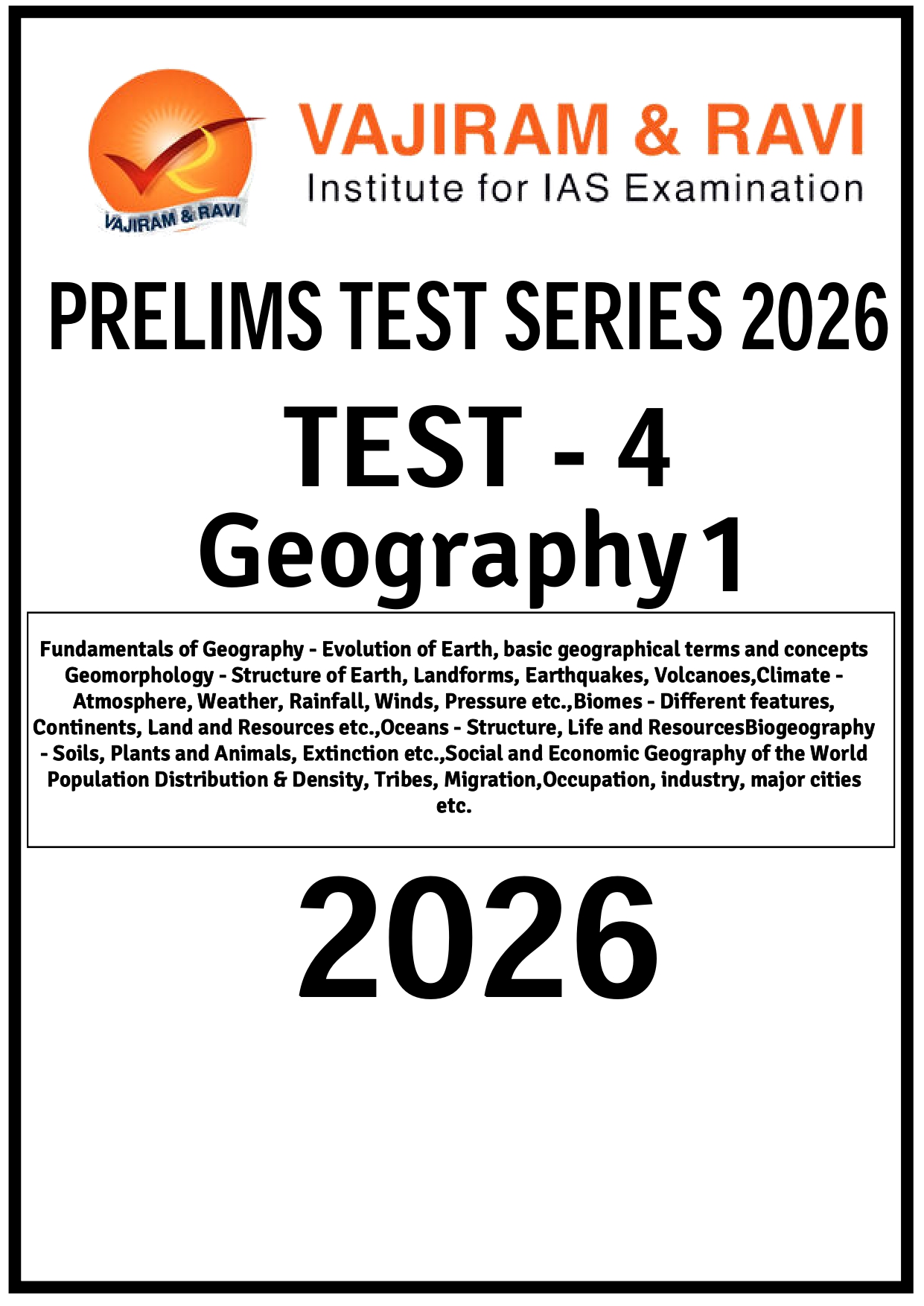 VAJIRAM & RAVI

VAJIRAM & RAVI
Institute for IAS Examination

PRELIMS TEST SERIES 2026

TEST - 4

Geography 1

Fundamentals of Geography - Evolution of Earth, basic geographical terms and concepts Geomorphology - Structure of Earth, Landforms, Earthquakes, Volcanoes,Climate - Atmosphere, Weather, Rainfall, Winds, Pressure etc.,Biomes - Different features, Continents, Land and Resources etc.,Oceans - Structure, Life and ResourcesBiogeography - Soils, Plants and Animals, Extinction etc.,Social and Economic Geography of the World Population Distribution & Density, Tribes, Migration,Occupation, industry, major cities etc.

2026